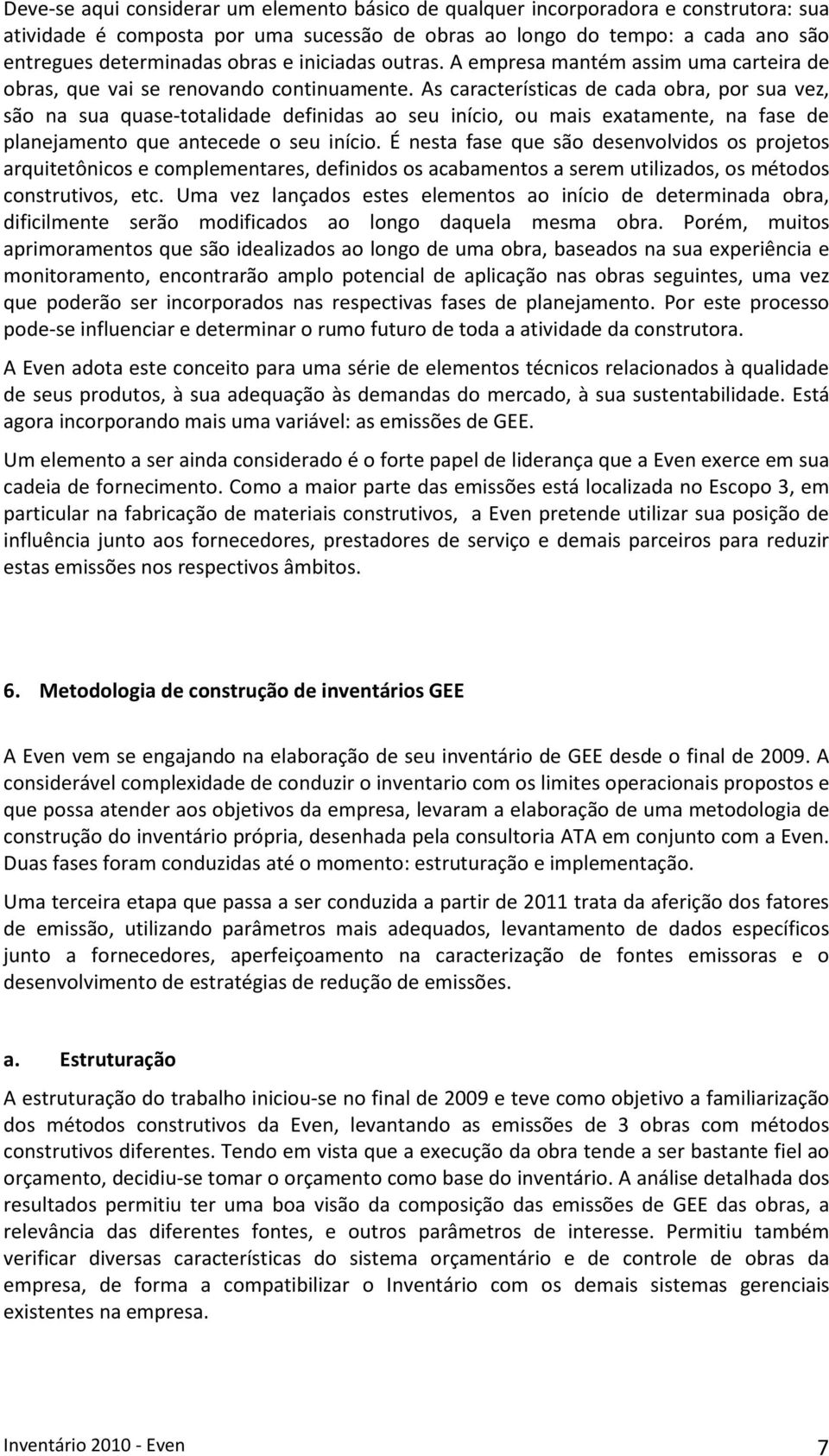 Deve-se aqui considerar um elemento básico de qualquer incorporadora e construtora: sua atividade é composta por uma sucessão de obras ao longo do tempo: a cada ano são entregues determinadas obras e iniciadas outras. A empresa mantém assim uma carteira de obras, que vai se renovando continuamente. As características de cada obra, por sua vez, são na sua quase-totalidade definidas ao seu início, ou mais exatamente, na fase de planejamento que antecede o seu início. É nesta fase que são desenvolvidos os projetos arquitetônicos e complementares, definidos os acabamentos a serem utilizados, os métodos construtivos, etc. Uma vez lançados estes elementos ao início de determinada obra, dificilmente serão modificados ao longo daquela mesma obra. Porém, muitos aprimoramentos que são idealizados ao longo de uma obra, baseados na sua experiência e monitoramento, encontrarão amplo potencial de aplicação nas obras seguintes, uma vez que poderão ser incorporados nas respectivas fases de planejamento. Por este processo pode-se influenciar e determinar o rumo futuro de toda a atividade da construtora.

A Even adota este conceito para uma série de elementos técnicos relacionados à qualidade de seus produtos, à sua adequação às demandas do mercado, à sua sustentabilidade. Está agora incorporando mais uma variável: as emissões de GEE.

Um elemento a ser ainda considerado é o forte papel de liderança que a Even exerce em sua cadeia de fornecimento. Como a maior parte das emissões está localizada no Escopo 3, em particular na fabricação de materiais construtivos, a Even pretende utilizar sua posição de influência junto aos fornecedores, prestadores de serviço e demais parceiros para reduzir estas emissões nos respectivos âmbitos.

6. Metodologia de construção de inventários GEE

A Even vem se engajando na elaboração de seu inventário de GEE desde o final de 2009. A considerável complexidade de conduzir o inventario com os limites operacionais propostos e que possa atender aos objetivos da empresa, levaram a elaboração de uma metodologia de construção do inventário própria, desenhada pela consultoria ATA em conjunto com a Even. Duas fases foram conduzidas até o momento: estruturação e implementação.

Uma terceira etapa que passa a ser conduzida a partir de 2011 trata da aferição dos fatores de emissão, utilizando parâmetros mais adequados, levantamento de dados específicos junto a fornecedores, aperfeiçoamento na caracterização de fontes emissoras e o desenvolvimento de estratégias de redução de emissões.

a. Estruturação

A estruturação do trabalho iniciou-se no final de 2009 e teve como objetivo a familiarização dos métodos construtivos da Even, levantando as emissões de 3 obras com métodos construtivos diferentes. Tendo em vista que a execução da obra tende a ser bastante fiel ao orçamento, decidiu-se tomar o orçamento como base do inventário. A análise detalhada dos resultados permitiu ter uma boa visão da composição das emissões de GEE das obras, a relevância das diferentes fontes, e outros parâmetros de interesse. Permitiu também verificar diversas características do sistema orçamentário e de controle de obras da empresa, de forma a compatibilizar o Inventário com os demais sistemas gerenciais existentes na empresa.

Inventário 2010 - Even 7